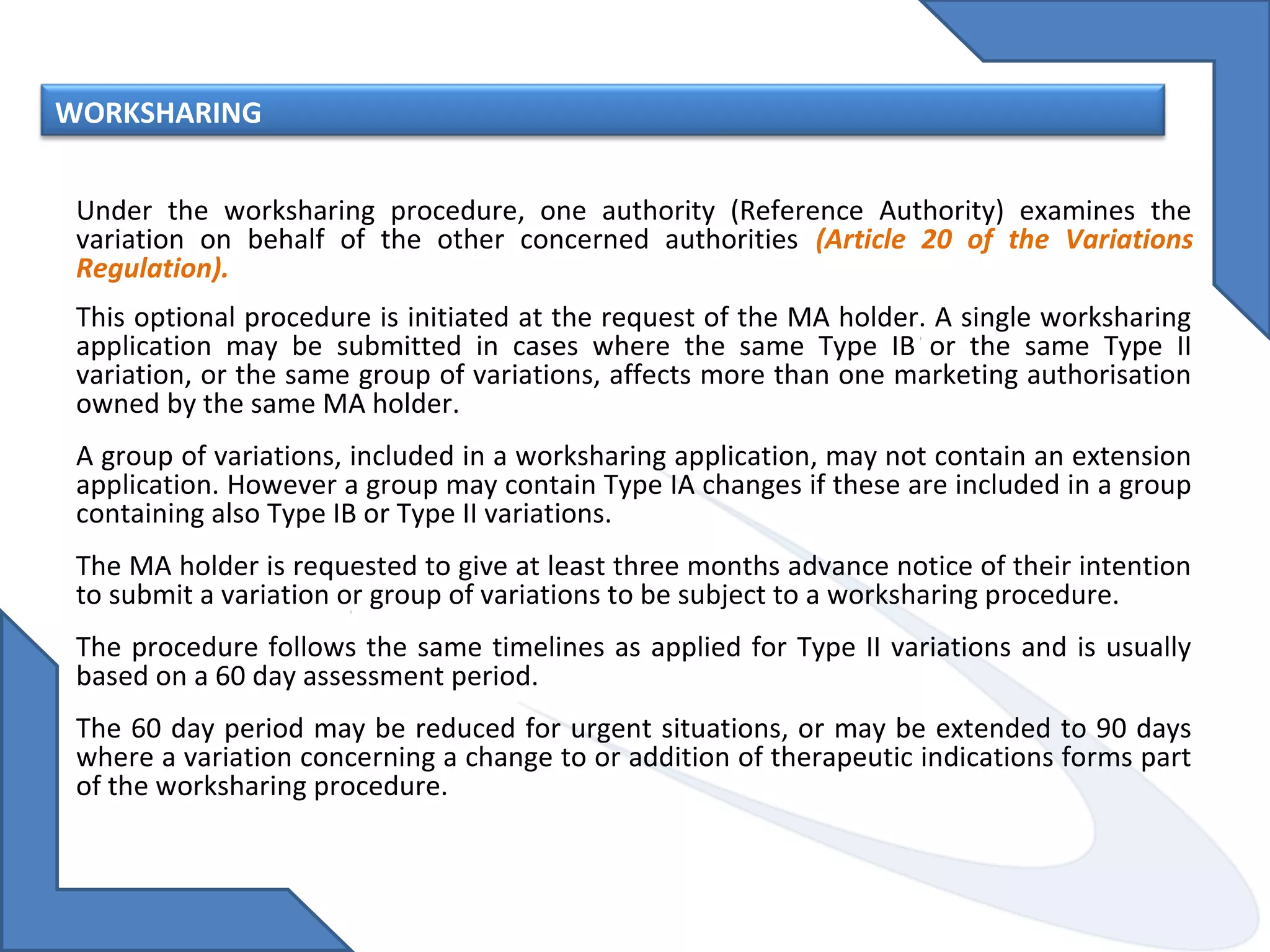 WORKSHARING

Under the worksharing procedure, one authority (Reference Authority) examines the variation on behalf of the other concerned authorities (Article 20 of the Variations Regulation).

This optional procedure is initiated at the request of the MA holder. A single worksharing application may be submitted in cases where the same Type IB or the same Type II variation, or the same group of variations, affects more than one marketing authorisation owned by the same MA holder.

A group of variations, included in a worksharing application, may not contain an extension application. However a group may contain Type IA changes if these are included in a group containing also Type IB or Type II variations.

The MA holder is requested to give at least three months advance notice of their intention to submit a variation or group of variations to be subject to a worksharing procedure.

The procedure follows the same timelines as applied for Type II variations and is usually based on a 60 day assessment period.

The 60 day period may be reduced for urgent situations, or may be extended to 90 days where a variation concerning a change to or addition of therapeutic indications forms part of the worksharing procedure.